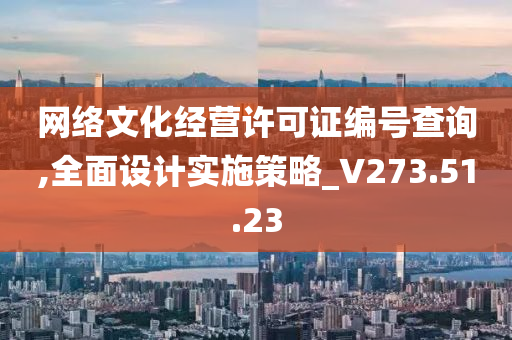 网络文化经营许可证编号查询,全面设计实施策略_V273.51.23